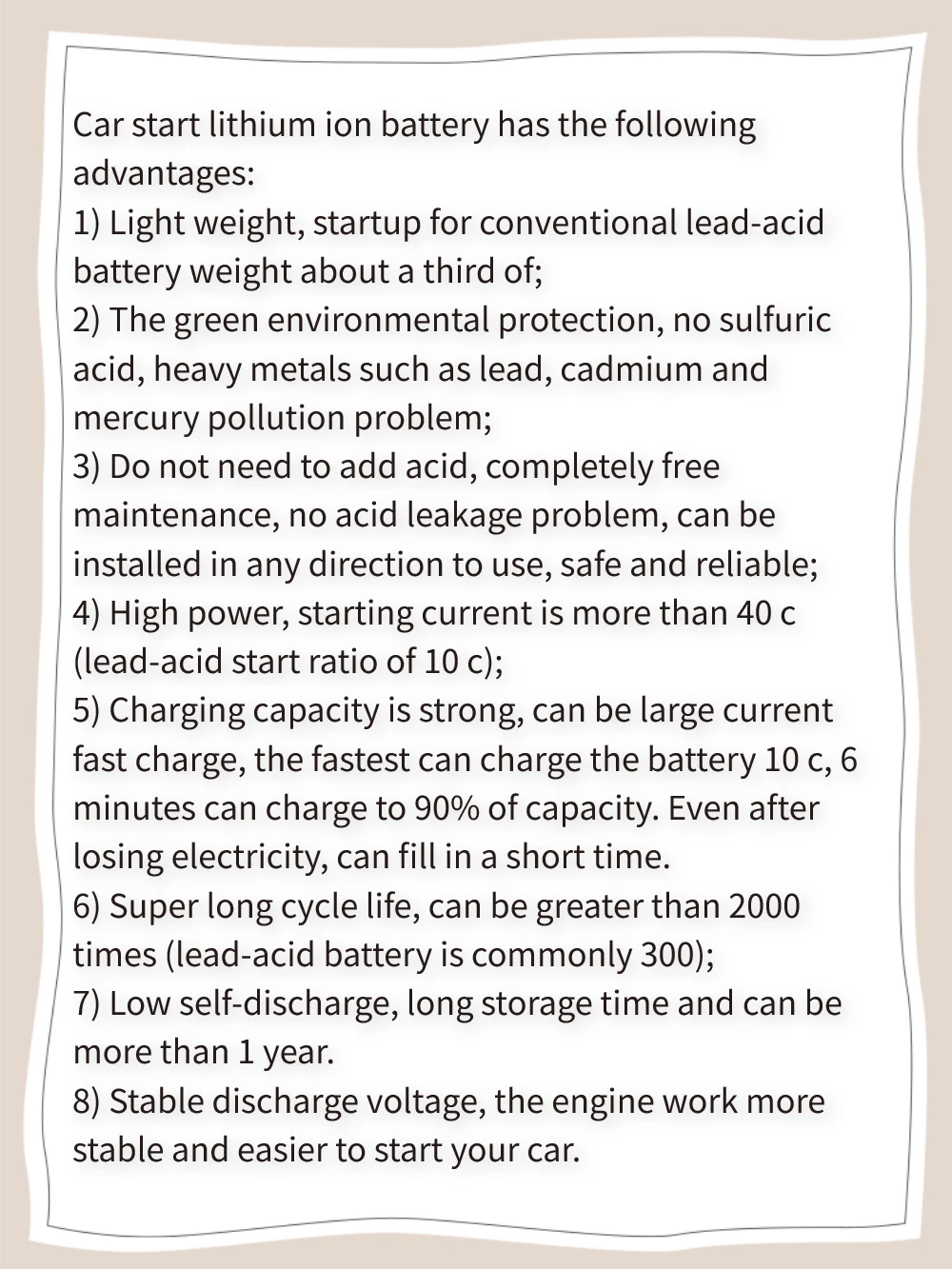 Car start lithium ion battery has the following advantages:
1) Light weight, startup for conventional lead-acid battery weight about a third of;
2) The green environmental protection, no sulfuric acid, heavy metals such as lead, cadmium and mercury pollution problem;
3) Do not need to add acid, completely free maintenance, no acid leakage problem, can be installed in any direction to use, safe and reliable;
4) High power, starting current is more than 40 c (lead-acid start ratio of 10 c);
5) Charging capacity is strong, can be large current fast charge, the fastest can charge the battery 10 c, 6 minutes can charge to 90% of capacity. Even after losing electricity, can fill in a short time.
6) Super long cycle life, can be greater than 2000 times (lead-acid battery is commonly 300);
7) Low self-discharge, long storage time and can be more than 1 year.
8) Stable discharge voltage, the engine work more stable and easier to start your car.